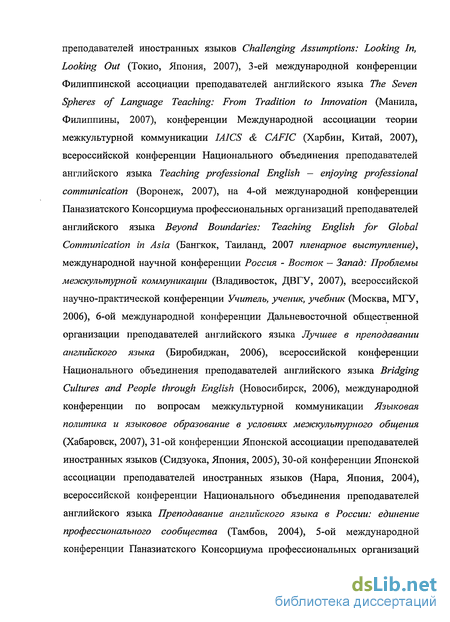 преподавателей иностранных языков Challenging Assumptions: Looking In, Looking Out (Токио, Япония, 2007), 3-ей международной конференции Филиппинской ассоциации преподавателей английского языка The Seven Spheres of Language Teaching: From Tradition to Innovation (Манила, Филиппины, 2007), конференции Международной ассоциации теории межкультурной коммуникации IAICS & CAFIC (Харбин, Китай, 2007), всероссийской конференции Национального объединения преподавателей английского языка Teaching professional English – enjoying professional communication (Воронеж, 2007), на 4-ой международной конференции Паназиатского Консорциума профессиональных организаций преподавателей английского языка Beyond Boundaries: Teaching English for Global Communication in Asia (Бангкок, Таиланд, 2007 пленарное выступление), международной научной конференции Россия - Восток – Запад: Проблемы межкультурной коммуникации (Владивосток, ДВГУ, 2007), всероссийской научно-практической конференции Учитель, ученик, учебник (Москва, МГУ, 2006), 6-ой международной конференции Дальневосточной общественной организации преподавателей английского языка Лучшее в преподавании английского языка (Биробиджан, 2006), всероссийской конференции Национального объединения преподавателей английского языка Bridging Cultures and People through English (Новосибирск, 2006), международной конференции по вопросам межкультурной коммуникации Языковая политика и языковое образование в условиях межкультурного общения (Хабаровск, 2007), 31-ой конференции Японской ассоциации преподавателей иностранных языков (Сидзуока, Япония, 2005), 30-ой конференции Японской ассоциации преподавателей иностранных языков (Нара, Япония, 2004), всероссийской конференции Национального объединения преподавателей английского языка Преподавание английского языка в России: единение профессионального сообщества (Тамбов, 2004), 5-ой международной конференции Паназиатского Консорциума профессиональных организаций

dsLib.net
библиотека диссертаций